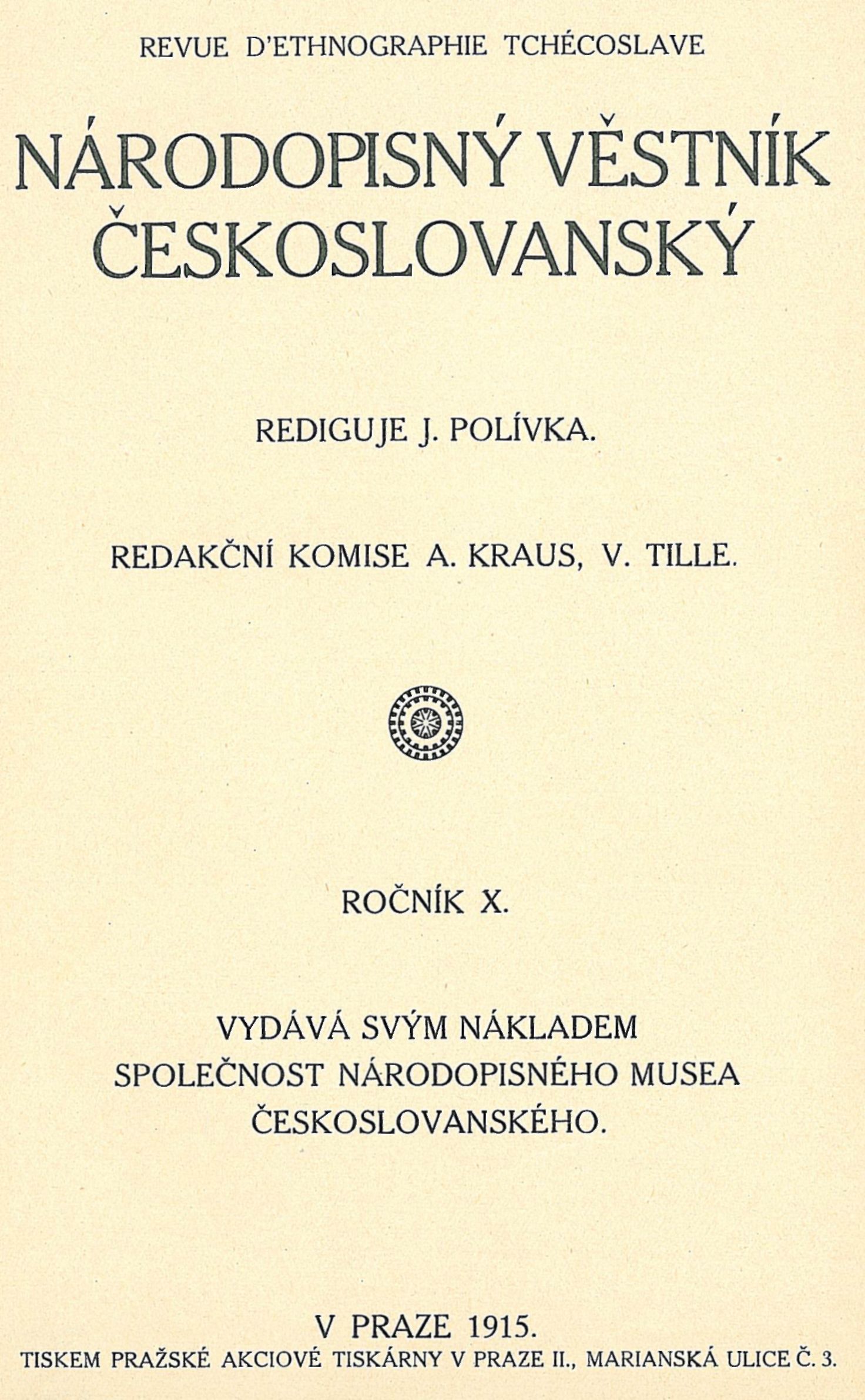 REVUE D'ETHNOGRAPHIE TCHÉCOSLAVE

NÁRODOPISNÝ VĚSTNÍK ČESKOSLOVANSKÝ

REDIGUJE J. POLÍVKA.

REDAKČNÍ KOMISE A. KRAUS, V. TILLE.

ROČNÍK X.

VYDÁVÁ SVÝM NÁKLADEM SPOLEČNOST NÁRODOPISNÉHO MUSEA ČESKOSLOVANSKÉHO.

V PRAZE 1915.
TISKEM PRAŽSKÉ AKCIOVÉ TISKÁRNY V PRAZE II., MARIANSKÁ ULICE Č. 3.